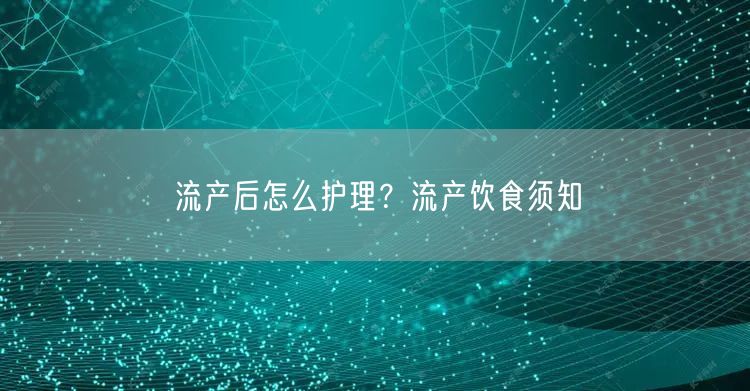 流产后怎么护理？流产饮食须知